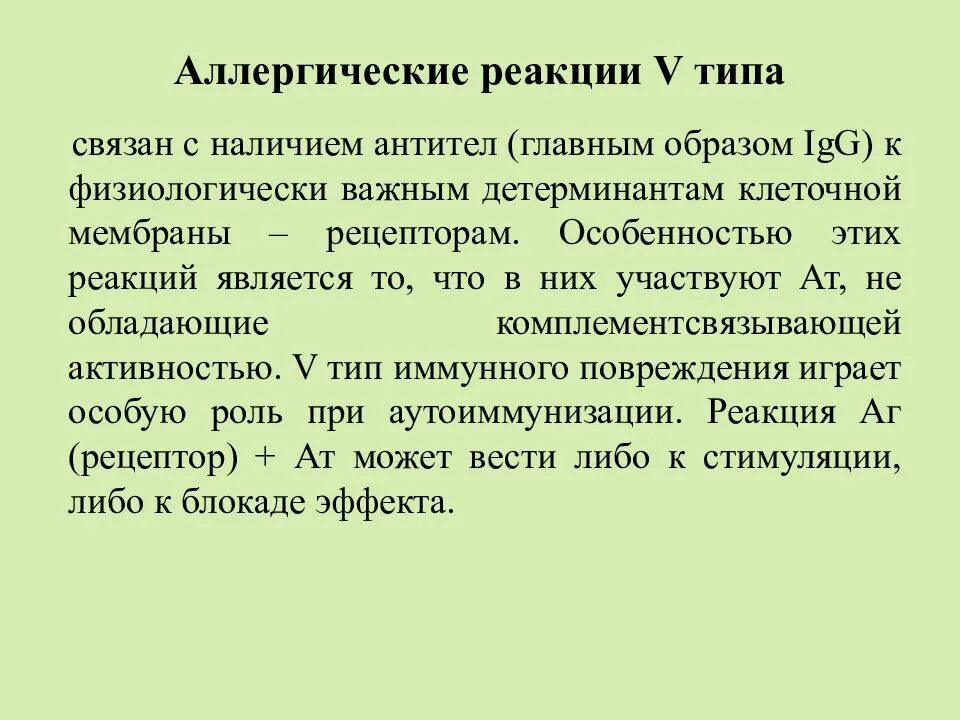 Аллергические реакции V типа

связан с наличием антител (главным образом IgG) к физиологически важным детерминантам клеточной мембраны – рецепторам. Особенностью этих реакций является то, что в них участвуют Ат, не обладающие комплементсвязывающей активностью. V тип иммунного повреждения играет особую роль при аутоиммунизации. Реакция Аг (рецептор) + Ат может вести либо к стимуляции, либо к блокаде эффекта.